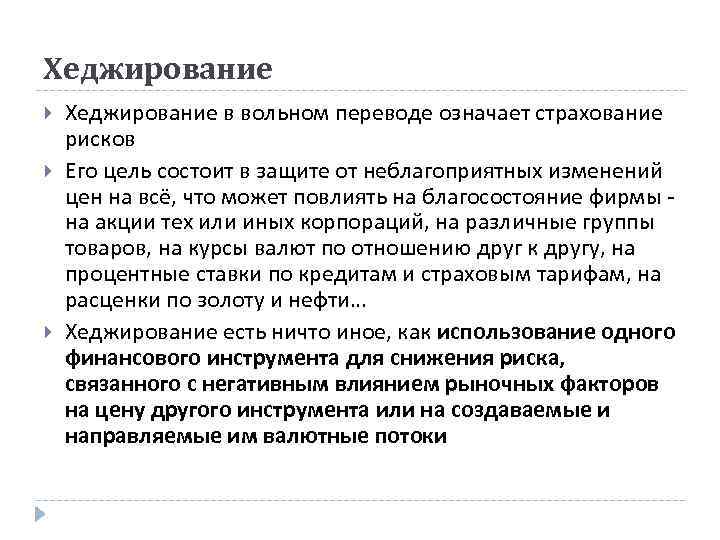 Хеджирование

Хеджирование в вольном переводе означает страхование рисков

Его цель состоит в защите от неблагоприятных изменений цен на всё, что может повлиять на благосостояние фирмы - на акции тех или иных корпораций, на различные группы товаров, на курсы валют по отношению друг к другу, на процентные ставки по кредитам и страховым тарифам, на расценки по золоту и нефти...

Хеджирование есть ничто иное, как использование одного финансового инструмента для снижения риска, связанного с негативным влиянием рыночных факторов на цену другого инструмента или на создаваемые и направляемые им валютные потоки